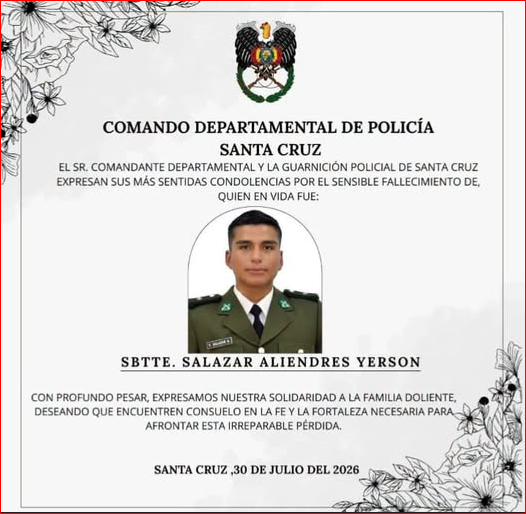 COMANDO DEPARTAMENTAL DE POLICÍA
SANTA CRUZ

EL SR. COMANDANTE DEPARTAMENTAL Y LA GUARNICIÓN POLICIAL DE SANTA CRUZ EXPRESAN SUS MÁS SENTIDAS CONDOLENCIAS POR EL SENSIBLE FALLECIMIENTO DE, QUIEN EN VIDA FUE:

SBTTE. SALAZAR ALIENDRES YERSON

CON PROFUNDO PESAR, EXPRESAMOS NUESTRA SOLIDARIDAD A LA FAMILIA DOLIENTE, DESEANDO QUE ENCUENTREN CONSUELO EN LA FE Y LA FORTALEZA NECESARIA PARA AFRONTAR ESTA IRREPARABLE PÉRDIDA.

SANTA CRUZ ,30 DE JULIO DEL 2026